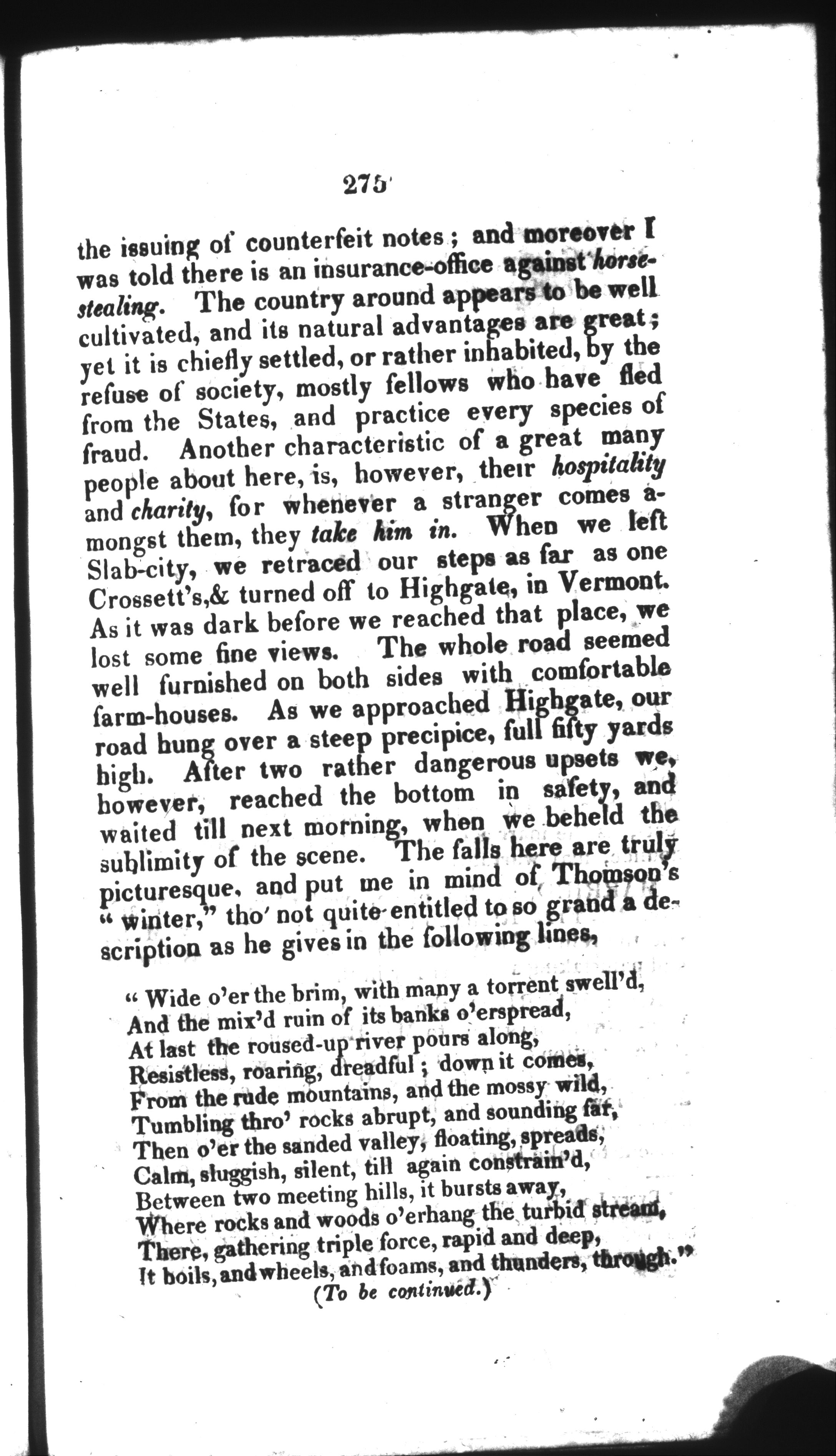 275

the issuing of counterfeit notes; and moreover I was told there is an insurance-office against horse-stealing. The country around appears to be well cultivated, and its natural advantages are great; yet it is chiefly settled, or rather inhabited, by the refuse of society, mostly fellows who have fled from the States, and practice every species of fraud. Another characteristic of a great many people about here, is, however, their hospitality and charity, for whenever a stranger comes amongst them, they take him in. When we left Slab-city, we retraced our steps as far as one Crossett's,& turned off to Highgate, in Vermont. As it was dark before we reached that place, we lost some fine views. The whole road seemed well furnished on both sides with comfortable farm-houses. As we approached Highgate, our road hung over a steep precipice, full fifty yards high. After two rather dangerous upsets we, however, reached the bottom in safety, and waited till next morning, when we beheld the sublimity of the scene. The falls here are truly picturesque, and put me in mind of Thomson's "winter," tho' not quite entitled to so grand a description as he gives in the following lines,

"Wide o'er the brim, with many a torrent swell'd,
And the mix'd ruin of its banks o'erspread,
At last the roused-up river pours along,
Resistless, roaring, dreadful; down it comes,
From the rude mountains, and the mossy wild,
Tumbling thro' rocks abrupt, and sounding far,
Then o'er the sanded valley, floating, spreads,
Calm, sluggish, silent, till again constrain'd,
Between two meeting hills, it bursts away,
Where rocks and woods o'erhang the turbid stream,
There, gathering triple force, rapid and deep,
It boils, and wheels, and foams, and thunders, through."
(To be continued.)